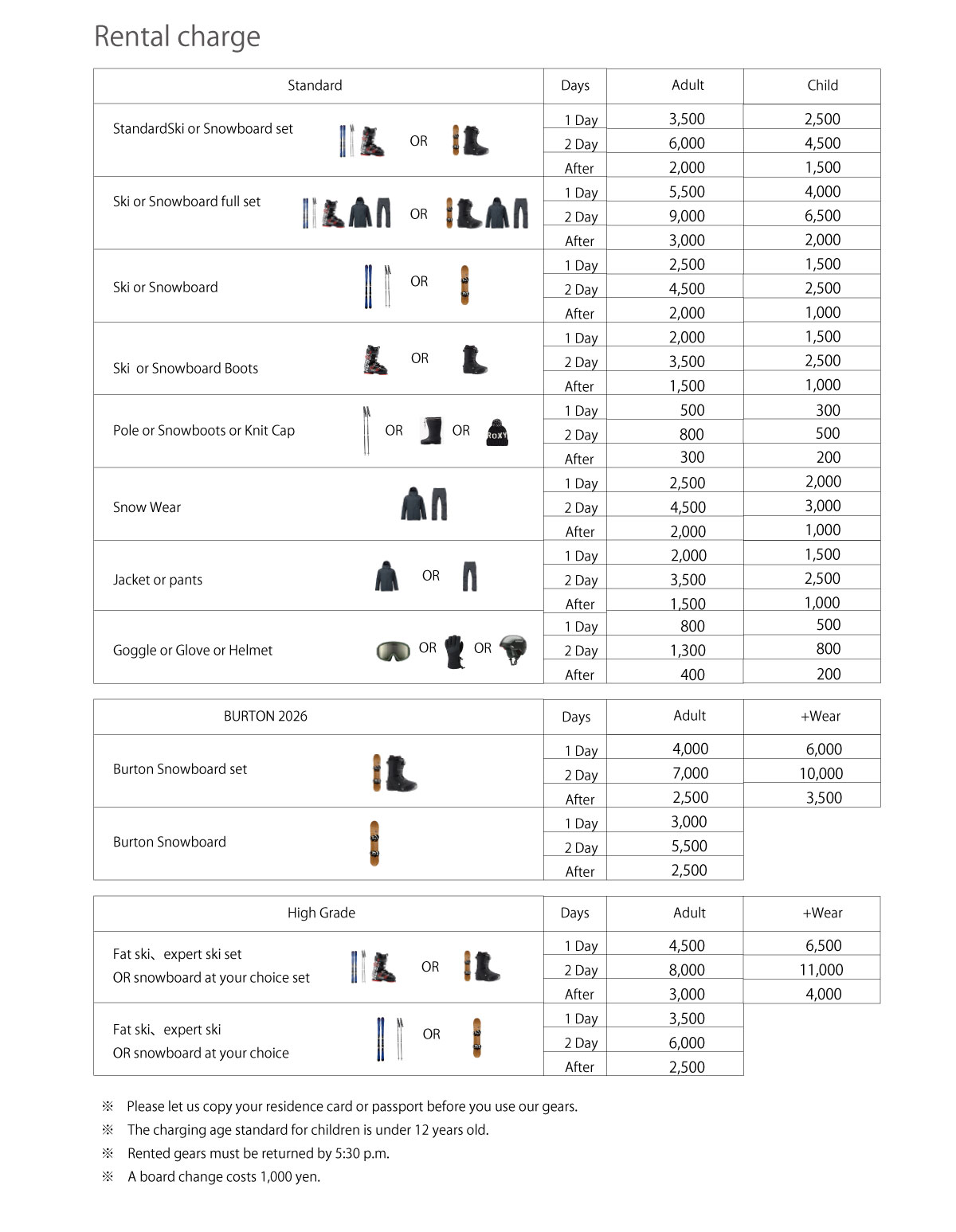 Rental charge

| Standard | Days | Adult | Child |
|---|---|---|---|
| StandardSki or Snowboard set OR | 1 Day | 3,500 | 2,500 |
| | 2 Day | 6,000 | 4,500 |
| | After | 2,000 | 1,500 |
| Ski or Snowboard full set OR | 1 Day | 5,500 | 4,000 |
| | 2 Day | 9,000 | 6,500 |
| | After | 3,000 | 2,000 |
| Ski or Snowboard OR | 1 Day | 2,500 | 1,500 |
| | 2 Day | 4,500 | 2,500 |
| | After | 2,000 | 1,000 |
| Ski or Snowboard Boots OR | 1 Day | 2,000 | 1,500 |
| | 2 Day | 3,500 | 2,500 |
| | After | 1,500 | 1,000 |
| Pole or Snowboots or Knit Cap OR OR ROXY | 1 Day | 500 | 300 |
| | 2 Day | 800 | 500 |
| | After | 300 | 200 |
| Snow Wear | 1 Day | 2,500 | 2,000 |
| | 2 Day | 4,500 | 3,000 |
| | After | 2,000 | 1,000 |
| Jacket or pants OR | 1 Day | 2,000 | 1,500 |
| | 2 Day | 3,500 | 2,500 |
| | After | 1,500 | 1,000 |
| Goggle or Glove or Helmet OR OR | 1 Day | 800 | 500 |
| | 2 Day | 1,300 | 800 |
| | After | 400 | 200 |

| BURTON 2026 | Days | Adult | +Wear |
|---|---|---|---|
| Burton Snowboard set | 1 Day | 4,000 | 6,000 |
| | 2 Day | 7,000 | 10,000 |
| | After | 2,500 | 3,500 |
| Burton Snowboard | 1 Day | 3,000 | |
| | 2 Day | 5,500 | |
| | After | 2,500 | |

| High Grade | Days | Adult | +Wear |
|---|---|---|---|
| Fat ski、expert ski set OR snowboard at your choice set OR | 1 Day | 4,500 | 6,500 |
| | 2 Day | 8,000 | 11,000 |
| | After | 3,000 | 4,000 |
| Fat ski、expert ski OR snowboard at your choice OR | 1 Day | 3,500 | |
| | 2 Day | 6,000 | |
| | After | 2,500 | |

※ Please let us copy your residence card or passport before you use our gears.
※ The charging age standard for children is under 12 years old.
※ Rented gears must be returned by 5:30 p.m.
※ A board change costs 1,000 yen.